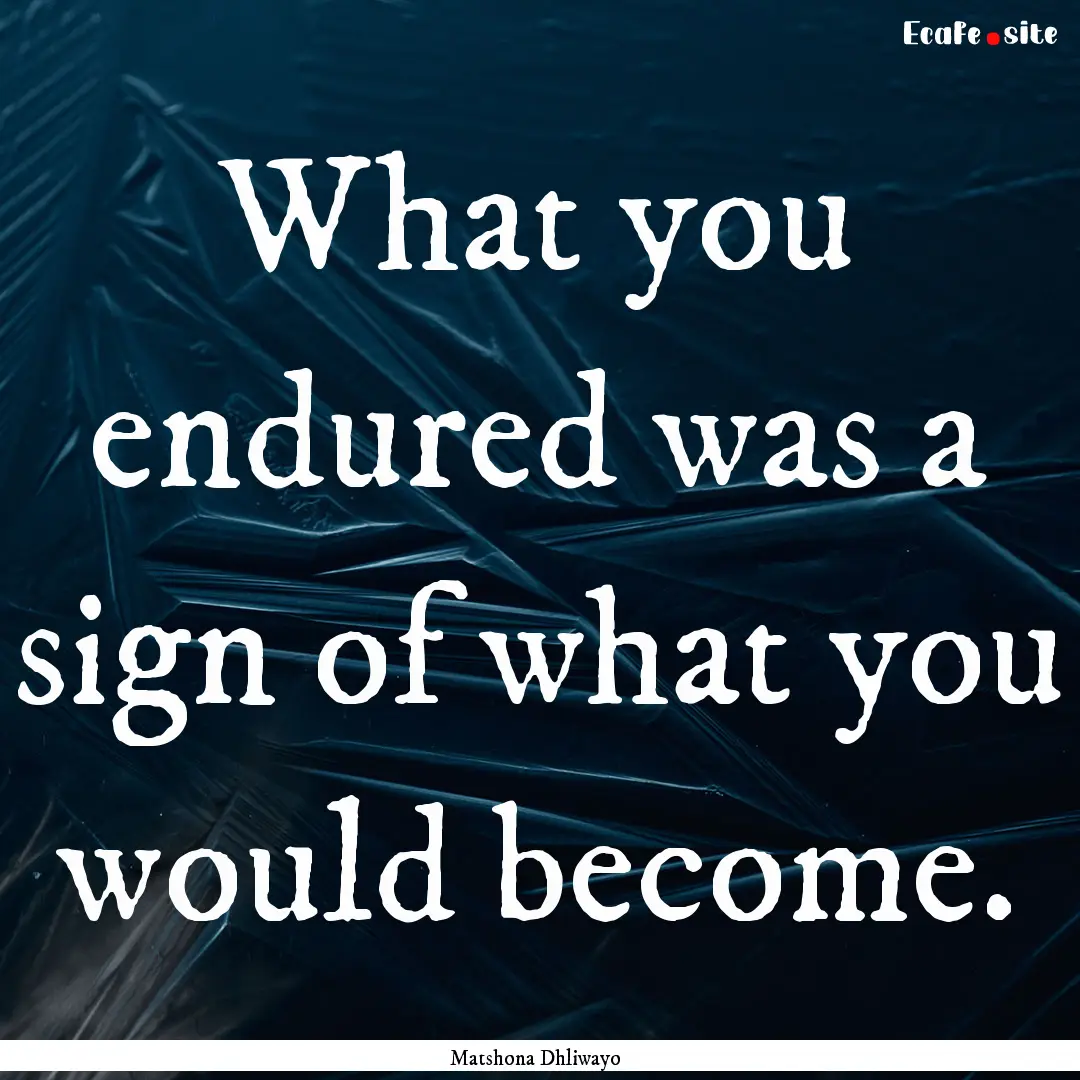 Ecafe.site

What you endured was a sign of what you would become.

Matshona Dhliwayo